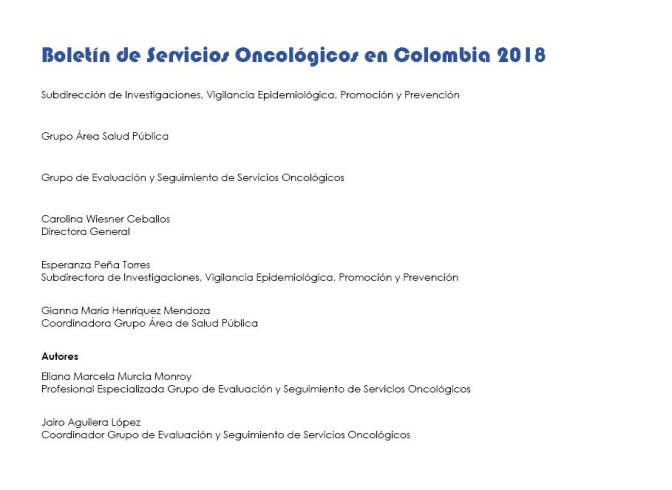 Boletín de Servicios Oncológicos en Colombia 2018

Subdirección de Investigaciones, Vigilancia Epidemiológica, Promoción y Prevención

Grupo Área Salud Pública

Grupo de Evaluación y Seguimiento de Servicios Oncológicos

Carolina Wiesner Ceballos
Directora General

Esperanza Peña Torres
Subdirectora de Investigaciones, Vigilancia Epidemiológica, Promoción y Prevención

Gianna María Henríquez Mendoza
Coordinadora Grupo Área de Salud Pública

Autores

Eliana Marcela Murcia Monroy
Profesional Especializada Grupo de Evaluación y Seguimiento de Servicios Oncológicos

Jairo Aguilera López
Coordinador Grupo de Evaluación y Seguimiento de Servicios Oncológicos